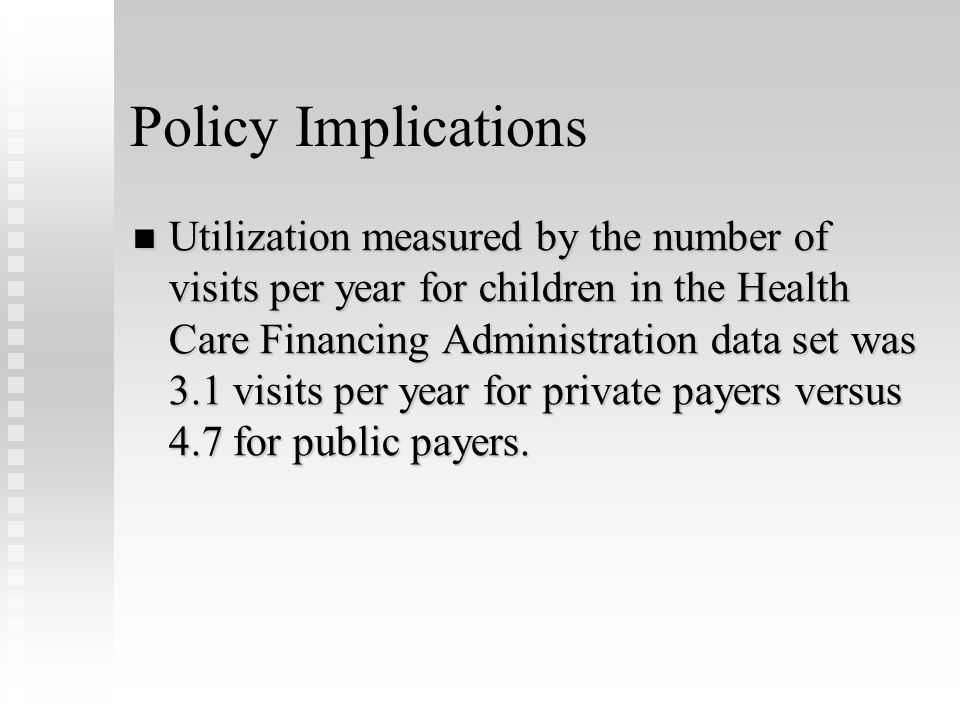 Policy Implications

■ Utilization measured by the number of visits per year for children in the Health Care Financing Administration data set was 3.1 visits per year for private payers versus 4.7 for public payers.